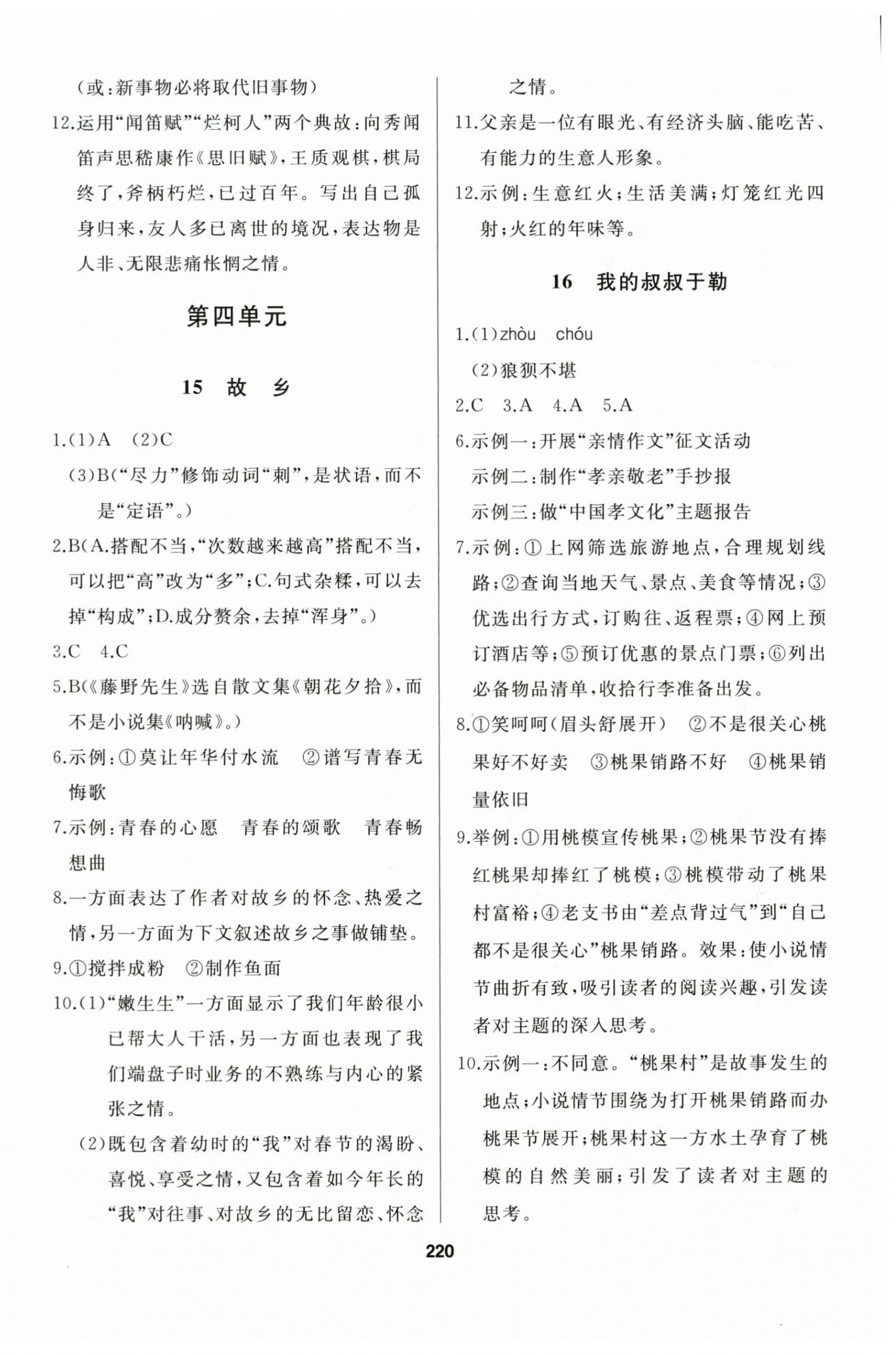 （或：新事物必将取代旧事物）

12.运用“闻笛赋”“烂柯人”两个典故：向秀闻笛声思嵇康作《思旧赋》，王质观棋，棋局终了，斧柄朽烂，已过百年。写出自己孤身归来，友人多已离世的境况，表达物是人非、无限悲痛怅惘之情。

第四单元

15 故 乡

1.(1)A (2)C

(3)B（“尽力”修饰动词“刺”，是状语，而不是“定语”。）

2.B（A.搭配不当，“次数越来越高”搭配不当，可以把“高”改为“多”；C.句式杂糅，可以去掉“构成”；D.成分赘余，去掉“浑身”。）

3.C 4.C

5.B（《藤野先生》选自散文集《朝花夕拾》，而不是小说集《呐喊》。）

6.示例：①莫让年华付水流 ②谱写青春无悔歌

7.示例：青春的心愿 青春的颂歌 青春畅想曲

8.一方面表达了作者对故乡的怀念、热爱之情，另一方面为下文叙述故乡之事做铺垫。

9.①搅拌成粉 ②制作鱼面

10.(1)“嫩生生”一方面显示了我们年龄很小已帮大人干活，另一方面也表现了我们端盘子时业务的不熟练与内心的紧张之情。

(2)既包含着幼时的“我”对春节的渴盼、喜悦、享受之情，又包含着如今年长的“我”对往事、对故乡的无比留恋、怀念之情。

11.父亲是一位有眼光、有经济头脑、能吃苦、有能力的生意人形象。

12.示例：生意红火；生活美满；灯笼红光四射；火红的年味等。

16 我的叔叔于勒

1.(1)zhòu chóu

(2)狼狈不堪

2.C 3.A 4.A 5.A

6.示例一：开展“亲情作文”征文活动
示例二：制作“孝亲敬老”手抄报
示例三：做“中国孝文化”主题报告

7.示例：①上网筛选旅游地点，合理规划线路；②查询当地天气、景点、美食等情况；③优选出行方式，订购往、返程票；④网上预订酒店等；⑤预订优惠的景点门票；⑥列出必备物品清单，收拾行李准备出发。

8.①笑呵呵（眉头舒展开） ②不是很关心桃果好不好卖 ③桃果销路不好 ④桃果销量依旧

9.举例：①用桃模宣传桃果；②桃果节没有捧红桃果却捧红了桃模；③桃模带动了桃果村富裕；④老支书由“差点背过气”到“自己都不是很关心”桃果销路。效果：使小说情节曲折有致，吸引读者的阅读兴趣，引发读者对主题的深入思考。

10.示例一：不同意。“桃果村”是故事发生的地点；小说情节围绕为打开桃果销路而办桃果节展开；桃果村这一方水土孕育了桃模的自然美丽；引发了读者对主题的思考。

220